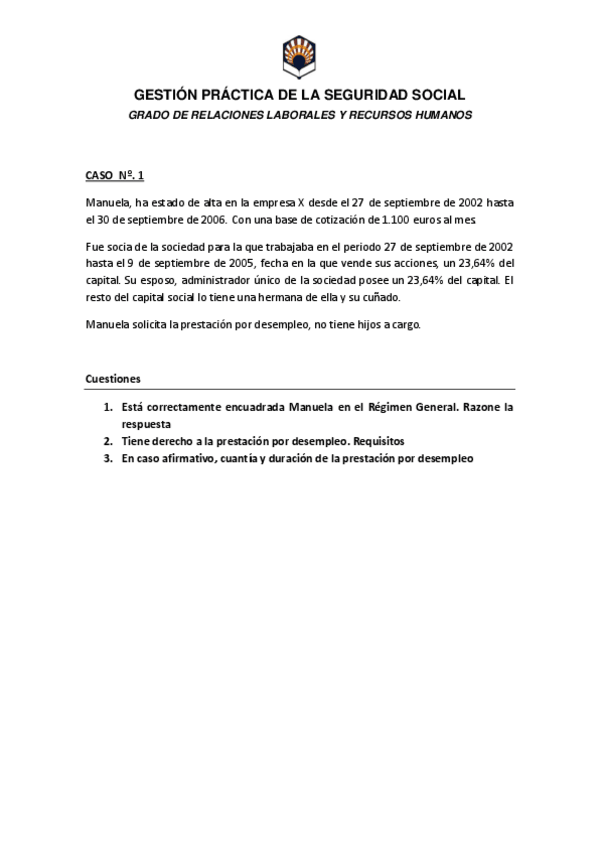 GESTIÓN PRÁCTICA DE LA SEGURIDAD SOCIAL

GRADO DE RELACIONES LABORALES Y RECURSOS HUMANOS

CASO Nº. 1

Manuela, ha estado de alta en la empresa X desde el 27 de septiembre de 2002 hasta el 30 de septiembre de 2006. Con una base de cotización de 1.100 euros al mes.

Fue socia de la sociedad para la que trabajaba en el periodo 27 de septiembre de 2002 hasta el 9 de septiembre de 2005, fecha en la que vende sus acciones, un 23,64% del capital. Su esposo, administrador único de la sociedad posee un 23,64% del capital. El resto del capital social lo tiene una hermana de ella y su cuñado.

Manuela solicita la prestación por desempleo, no tiene hijos a cargo.

Cuestiones

1. Está correctamente encuadrada Manuela en el Régimen General. Razone la respuesta
2. Tiene derecho a la prestación por desempleo. Requisitos
3. En caso afirmativo, cuantía y duración de la prestación por desempleo